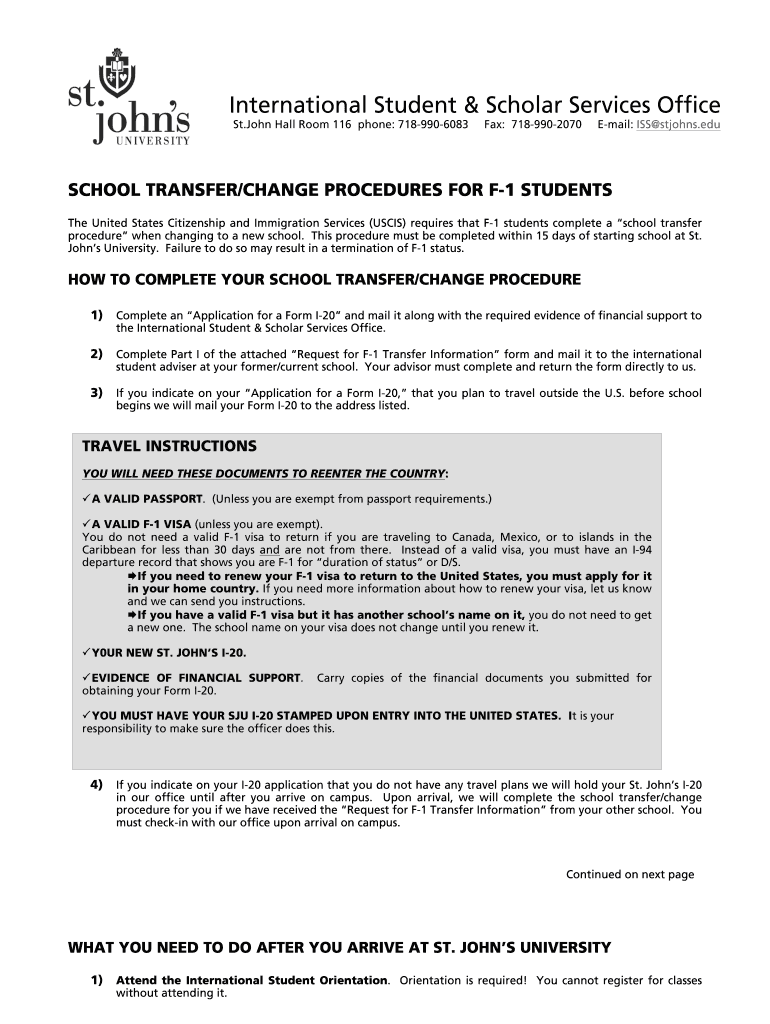 st. john's UNIVERSITY

International Student & Scholar Services Office
St.John Hall Room 116 phone: 718-990-6083 Fax: 718-990-2070 E-mail: ISS@stjohns.edu

SCHOOL TRANSFER/CHANGE PROCEDURES FOR F-1 STUDENTS

The United States Citizenship and Immigration Services (USCIS) requires that F-1 students complete a "school transfer procedure" when changing to a new school. This procedure must be completed within 15 days of starting school at St. John's University. Failure to do so may result in a termination of F-1 status.

HOW TO COMPLETE YOUR SCHOOL TRANSFER/CHANGE PROCEDURE

1) Complete an "Application for a Form I-20" and mail it along with the required evidence of financial support to the International Student & Scholar Services Office.

2) Complete Part I of the attached "Request for F-1 Transfer Information" form and mail it to the international student adviser at your former/current school. Your advisor must complete and return the form directly to us.

3) If you indicate on your "Application for a Form I-20," that you plan to travel outside the U.S. before school begins we will mail your Form I-20 to the address listed.

TRAVEL INSTRUCTIONS

YOU WILL NEED THESE DOCUMENTS TO REENTER THE COUNTRY:

✓A VALID PASSPORT. (Unless you are exempt from passport requirements.)

✓A VALID F-1 VISA (unless you are exempt).
You do not need a valid F-1 visa to return if you are traveling to Canada, Mexico, or to islands in the Caribbean for less than 30 days and are not from there. Instead of a valid visa, you must have an I-94 departure record that shows you are F-1 for "duration of status" or D/S.
➨If you need to renew your F-1 visa to return to the United States, you must apply for it in your home country. If you need more information about how to renew your visa, let us know and we can send you instructions.
➨If you have a valid F-1 visa but it has another school's name on it, you do not need to get a new one. The school name on your visa does not change until you renew it.

✓Y0UR NEW ST. JOHN'S I-20.

✓EVIDENCE OF FINANCIAL SUPPORT. Carry copies of the financial documents you submitted for obtaining your Form I-20.

✓YOU MUST HAVE YOUR SJU I-20 STAMPED UPON ENTRY INTO THE UNITED STATES. It is your responsibility to make sure the officer does this.

4) If you indicate on your I-20 application that you do not have any travel plans we will hold your St. John's I-20 in our office until after you arrive on campus. Upon arrival, we will complete the school transfer/change procedure for you if we have received the "Request for F-1 Transfer Information" from your other school. You must check-in with our office upon arrival on campus.

Continued on next page

WHAT YOU NEED TO DO AFTER YOU ARRIVE AT ST. JOHN'S UNIVERSITY

1) Attend the International Student Orientation. Orientation is required! You cannot register for classes without attending it.